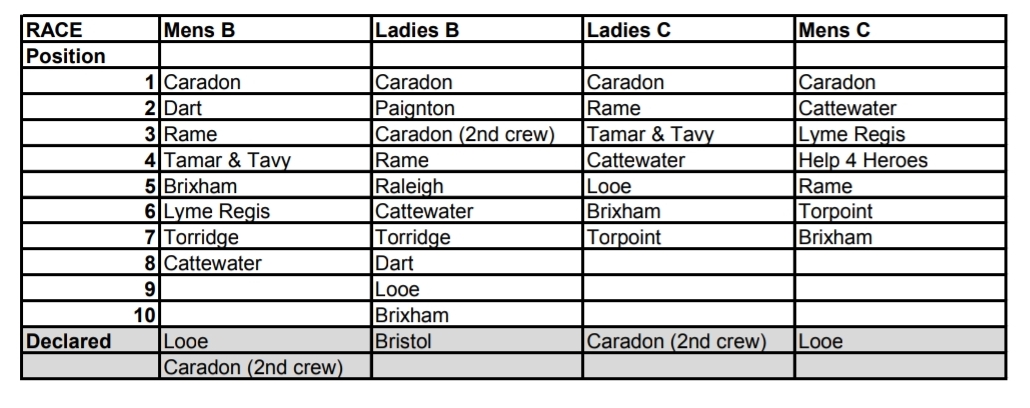 | RACE | Mens B | Ladies B | Ladies C | Mens C |
|---|---|---|---|---|
| Position | | | | |
| 1 | Caradon | Caradon | Caradon | Caradon |
| 2 | Dart | Paignton | Rame | Cattewater |
| 3 | Rame | Caradon (2nd crew) | Tamar & Tavy | Lyme Regis |
| 4 | Tamar & Tavy | Rame | Cattewater | Help 4 Heroes |
| 5 | Brixham | Raleigh | Looe | Rame |
| 6 | Lyme Regis | Cattewater | Brixham | Torpoint |
| 7 | Torridge | Torridge | Torpoint | Brixham |
| 8 | Cattewater | Dart | | |
| 9 | | Looe | | |
| 10 | | Brixham | | |
| Declared | Looe | Bristol | Caradon (2nd crew) | Looe |
| | Caradon (2nd crew) | | | |